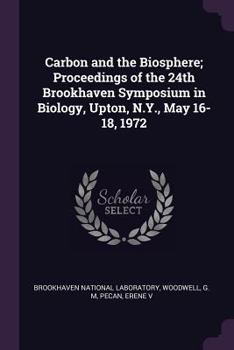 Carbon and the Biosphere; Proceedings of the 24th Brookhaven Symposium in Biology, Upton, N.Y., May 16-18, 1972

Scholar
SELECT

BROOKHAVEN NATIONAL LABORATORY, WOODWELL, G. M, PECAN, ERENE V